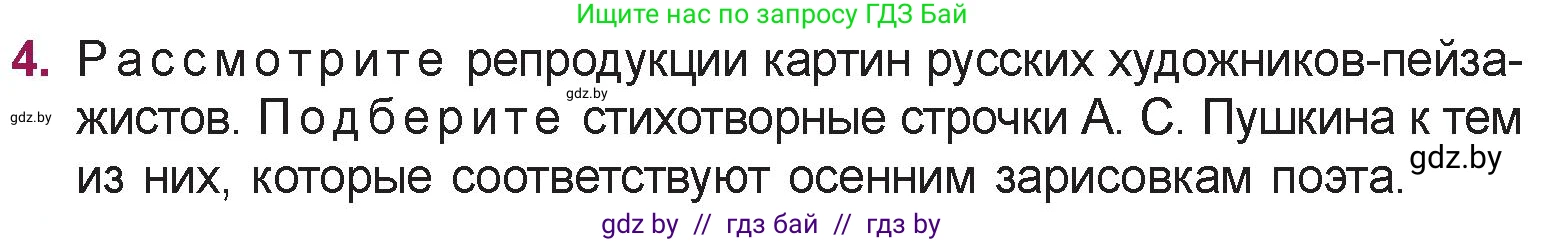 Ищите нас по запросу ГДЗ Бай

4. Рассмотрите репродукции картин русских художников-пейзажистов. Подберите стихотворные строчки А. С. Пушкина к тем из них, которые соответствуют осенним зарисовкам поэта.

gdz.by

gdz.by

gdz.by

gdz by // гдз бай // гдз by